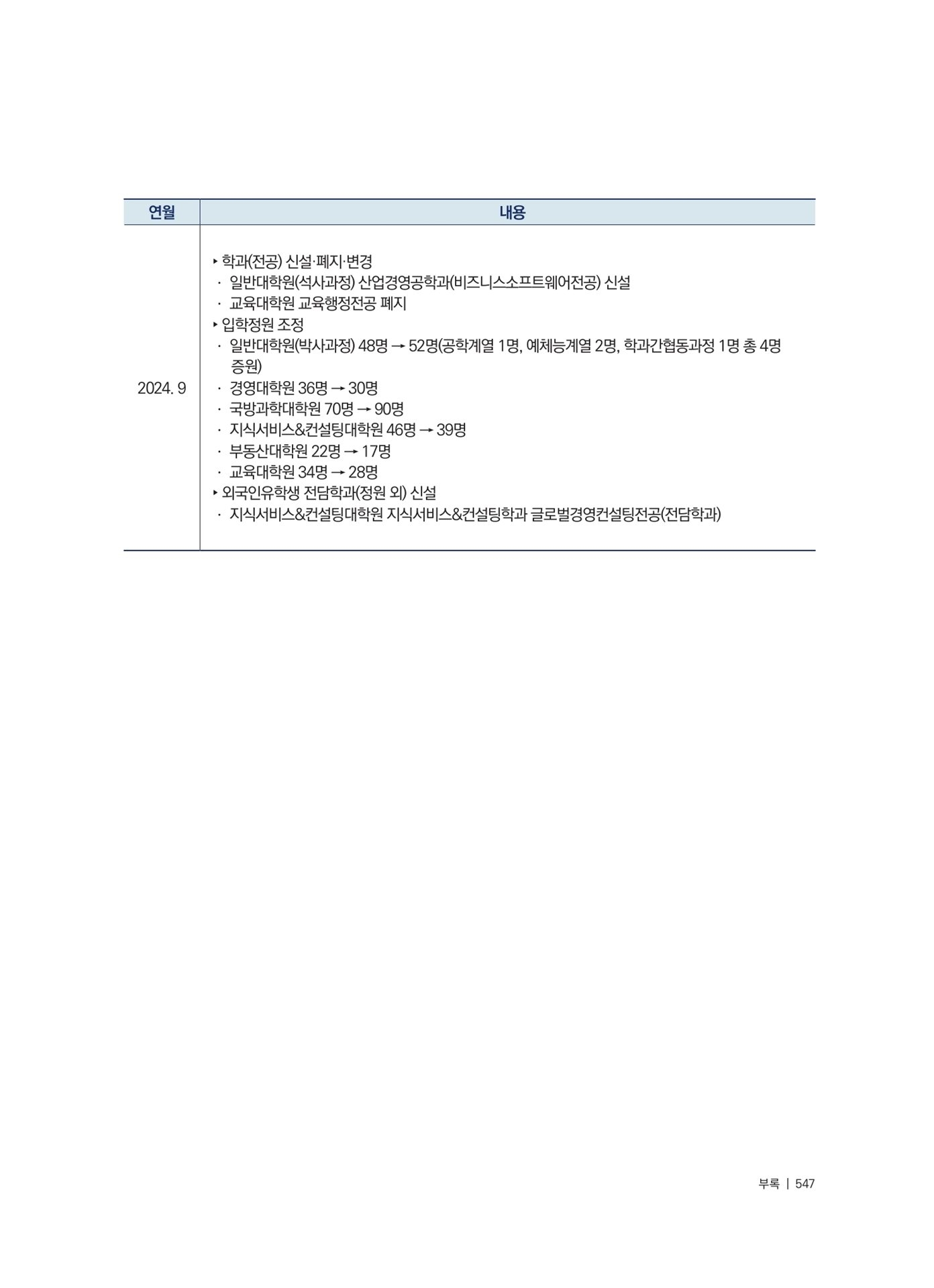 | 연월 | 내용 |
|---|---|
| 2024. 9 | ▸ 학과(전공) 신설·폐지·변경<br>· 일반대학원(석사과정) 산업경영공학과(비즈니스소프트웨어전공) 신설<br>· 교육대학원 교육행정전공 폐지<br>▸ 입학정원 조정<br>· 일반대학원(박사과정) 48명 → 52명(공학계열 1명, 예체능계열 2명, 학과간협동과정 1명 총 4명 증원)<br>· 경영대학원 36명 → 30명<br>· 국방과학대학원 70명 → 90명<br>· 지식서비스&컨설팅대학원 46명 → 39명<br>· 부동산대학원 22명 → 17명<br>· 교육대학원 34명 → 28명<br>▸ 외국인유학생 전담학과(정원 외) 신설<br>· 지식서비스&컨설팅대학원 지식서비스&컨설팅학과 글로벌경영컨설팅전공(전담학과) |

부록 | 547